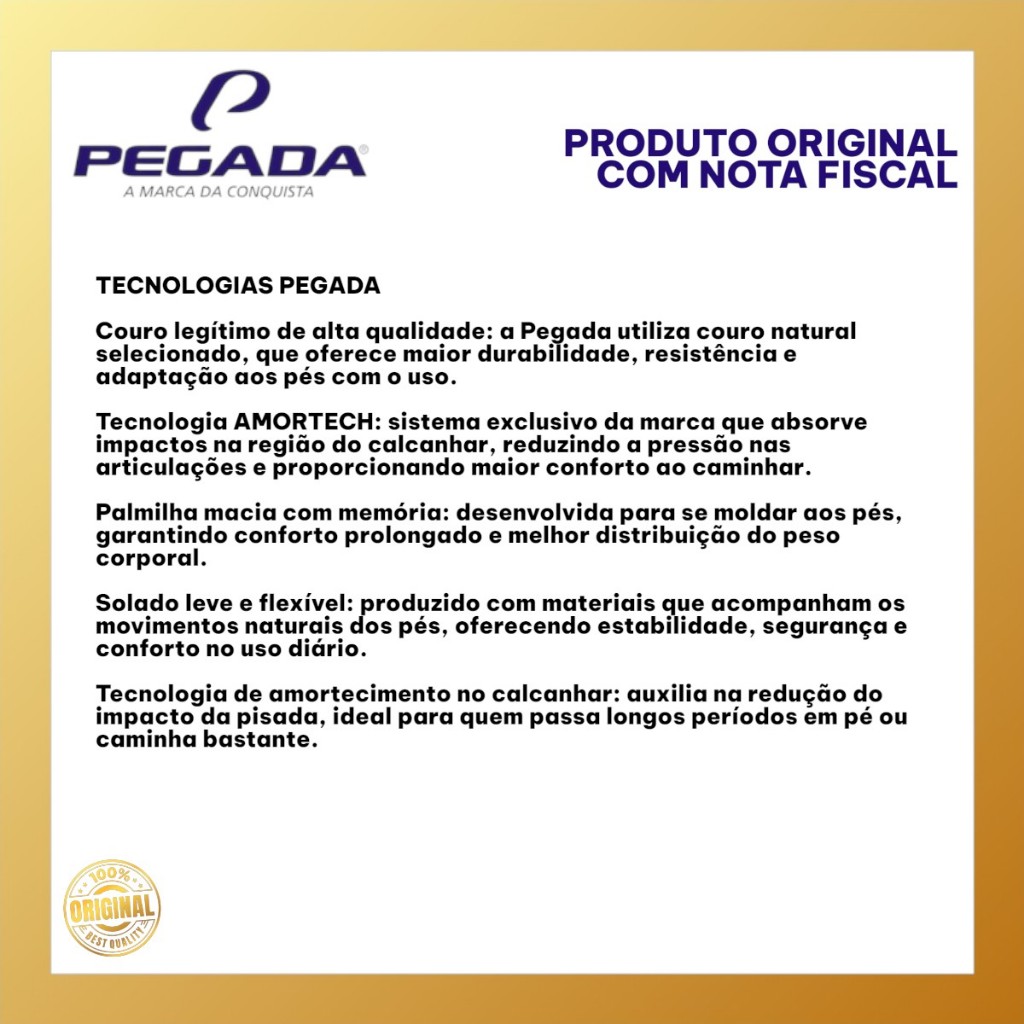 PEGADA®
A MARCA DA CONQUISTA

PRODUTO ORIGINAL
COM NOTA FISCAL

TECNOLOGIAS PEGADA

Couro legítimo de alta qualidade: a Pegada utiliza couro natural selecionado, que oferece maior durabilidade, resistência e adaptação aos pés com o uso.

Tecnologia AMORTECH: sistema exclusivo da marca que absorve impactos na região do calcanhar, reduzindo a pressão nas articulações e proporcionando maior conforto ao caminhar.

Palmilha macia com memória: desenvolvida para se moldar aos pés, garantindo conforto prolongado e melhor distribuição do peso corporal.

Solado leve e flexível: produzido com materiais que acompanham os movimentos naturais dos pés, oferecendo estabilidade, segurança e conforto no uso diário.

Tecnologia de amortecimento no calcanhar: auxilia na redução do impacto da pisada, ideal para quem passa longos períodos em pé ou caminha bastante.

100%
ORIGINAL
BEST QUALITY